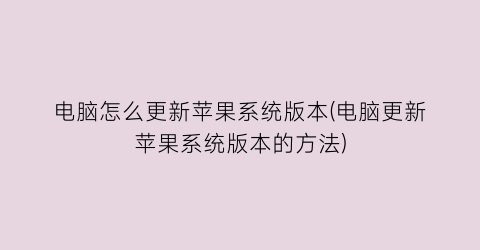 电脑怎么更新苹果系统版本(电脑更新苹果系统版本的方法)